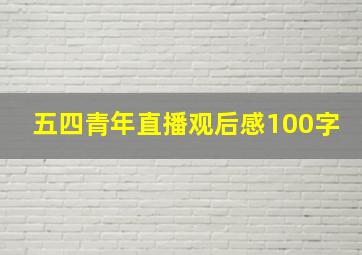 五四青年直播观后感100字